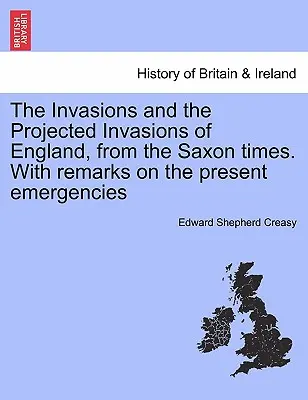 BRITISH LIBRARY

History of Britain & Ireland

The Invasions and the Projected Invasions of England, from the Saxon times. With remarks on the present emergencies

Edward Shepherd Creasy